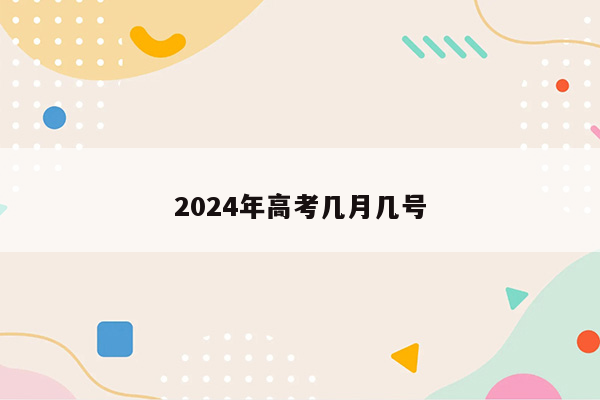 2024年高考几月几号